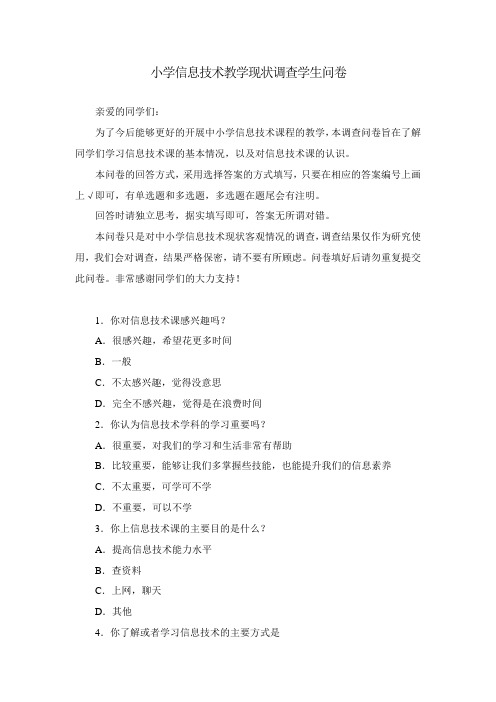 小学信息技术教学现状调查学生问卷

亲爱的同学们：

为了今后能够更好的开展中小学信息技术课程的教学，本调查问卷旨在了解同学们学习信息技术课的基本情况，以及对信息技术课的认识。

本问卷的回答方式，采用选择答案的方式填写，只要在相应的答案编号上画上√即可，有单选题和多选题，多选题在题尾会有注明。

回答时请独立思考，据实填写即可，答案无所谓对错。

本问卷只是对中小学信息技术现状客观情况的调查，调查结果仅作为研究使用，我们会对调查，结果严格保密，请不要有所顾虑。问卷填好后请勿重复提交此问卷。非常感谢同学们的大力支持！

1．你对信息技术课感兴趣吗？

A．很感兴趣，希望花更多时间

B．一般

C．不太感兴趣，觉得没意思

D．完全不感兴趣，觉得是在浪费时间

2．你认为信息技术学科的学习重要吗？

A．很重要，对我们的学习和生活非常有帮助

B．比较重要，能够让我们多掌握些技能，也能提升我们的信息素养

C．不太重要，可学可不学

D．不重要，可以不学

3．你上信息技术课的主要目的是什么？

A．提高信息技术能力水平

B．查资料

C．上网，聊天

D．其他

4．你了解或者学习信息技术的主要方式是